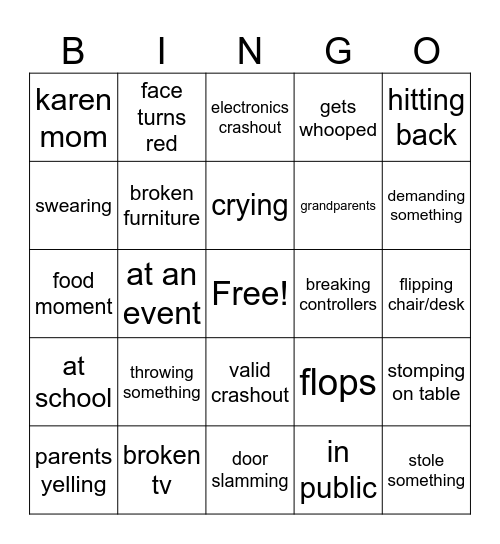 | B | I | N | G | O |
|---|---|---|---|---|
| karen mom | face turns red | electronics crashout | gets whooped | hitting back |
| swearing | broken furniture | crying | grandparents | demanding something |
| food moment | at an event | Free! | breaking controllers | flipping chair/desk |
| at school | throwing something | valid crashout | flops | stomping on table |
| parents yelling | broken tv | door slamming | in public | stole something |